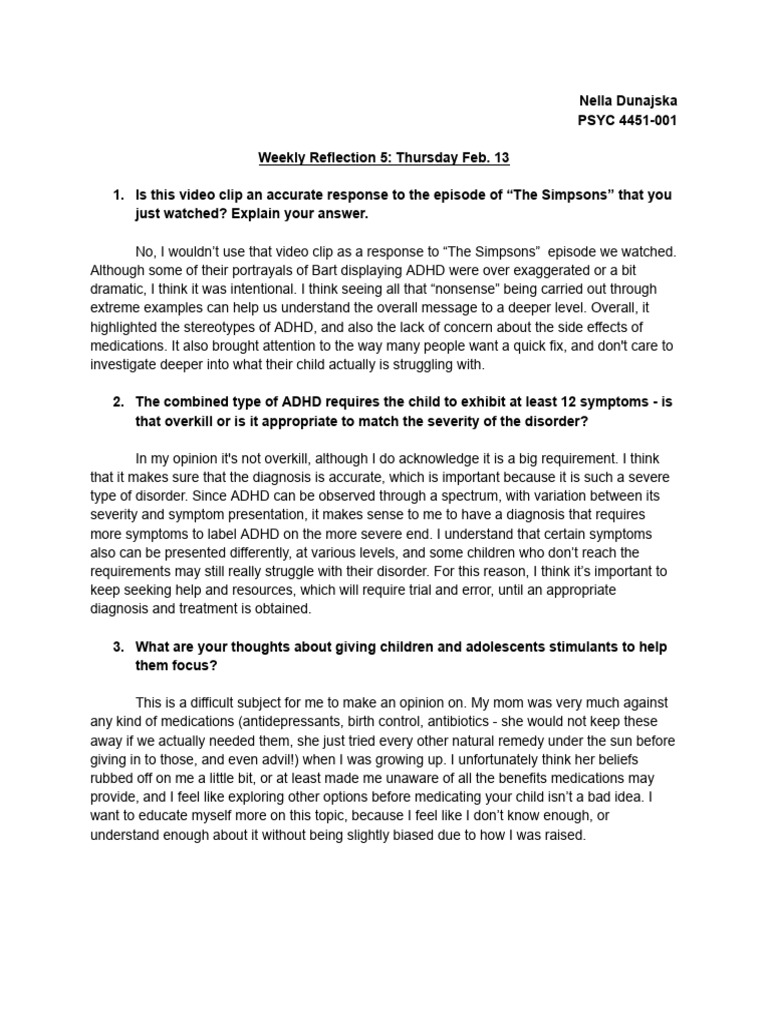 Nella Dunajska
PSYC 4451-001

Weekly Reflection 5: Thursday Feb. 13

1. Is this video clip an accurate response to the episode of “The Simpsons” that you just watched? Explain your answer.

No, I wouldn’t use that video clip as a response to “The Simpsons” episode we watched. Although some of their portrayals of Bart displaying ADHD were over exaggerated or a bit dramatic, I think it was intentional. I think seeing all that “nonsense” being carried out through extreme examples can help us understand the overall message to a deeper level. Overall, it highlighted the stereotypes of ADHD, and also the lack of concern about the side effects of medications. It also brought attention to the way many people want a quick fix, and don't care to investigate deeper into what their child actually is struggling with.

2. The combined type of ADHD requires the child to exhibit at least 12 symptoms - is that overkill or is it appropriate to match the severity of the disorder?

In my opinion it's not overkill, although I do acknowledge it is a big requirement. I think that it makes sure that the diagnosis is accurate, which is important because it is such a severe type of disorder. Since ADHD can be observed through a spectrum, with variation between its severity and symptom presentation, it makes sense to me to have a diagnosis that requires more symptoms to label ADHD on the more severe end. I understand that certain symptoms also can be presented differently, at various levels, and some children who don’t reach the requirements may still really struggle with their disorder. For this reason, I think it’s important to keep seeking help and resources, which will require trial and error, until an appropriate diagnosis and treatment is obtained.

3. What are your thoughts about giving children and adolescents stimulants to help them focus?

This is a difficult subject for me to make an opinion on. My mom was very much against any kind of medications (antidepressants, birth control, antibiotics - she would not keep these away if we actually needed them, she just tried every other natural remedy under the sun before giving in to those, and even advil!) when I was growing up. I unfortunately think her beliefs rubbed off on me a little bit, or at least made me unaware of all the benefits medications may provide, and I feel like exploring other options before medicating your child isn’t a bad idea. I want to educate myself more on this topic, because I feel like I don’t know enough, or understand enough about it without being slightly biased due to how I was raised.